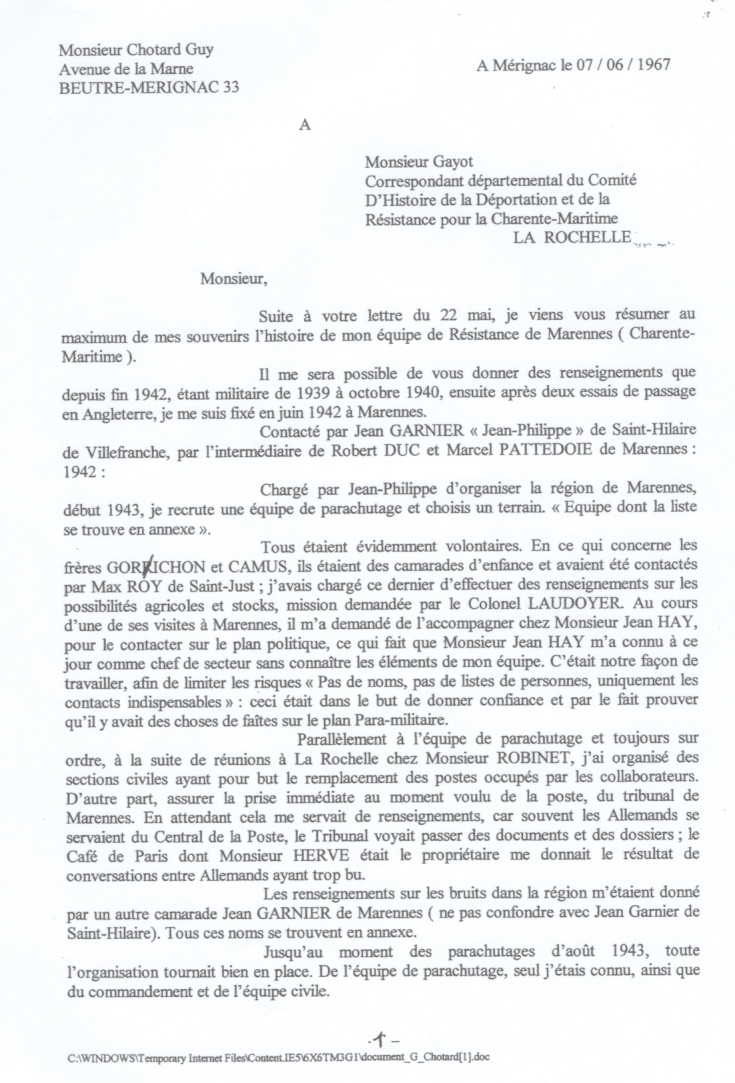 Monsieur Chotard Guy
Avenue de la Marne
BEUTRE-MERIGNAC 33

A Mérignac le 07 / 06 / 1967

A

Monsieur Gayot
Correspondant départemental du Comité D'Histoire de la Déportation et de la Résistance pour la Charente-Maritime
LA ROCHELLE

Monsieur,

Suite à votre lettre du 22 mai, je viens vous résumer au maximum de mes souvenirs l'histoire de mon équipe de Résistance de Marennes ( Charente-Maritime ).

Il me sera possible de vous donner des renseignements que depuis fin 1942, étant militaire de 1939 à octobre 1940, ensuite après deux essais de passage en Angleterre, je me suis fixé en juin 1942 à Marennes.

Contacté par Jean GARNIER « Jean-Philippe » de Saint-Hilaire de Villefranche, par l'intermédiaire de Robert DUC et Marcel PATTEDOIE de Marennes : 1942 :

Chargé par Jean-Philippe d'organiser la région de Marennes, début 1943, je recrute une équipe de parachutage et choisis un terrain. « Equipe dont la liste se trouve en annexe ».

Tous étaient évidemment volontaires. En ce qui concerne les frères GORRICHON et CAMUS, ils étaient des camarades d'enfance et avaient été contactés par Max ROY de Saint-Just ; j'avais chargé ce dernier d'effectuer des renseignements sur les possibilités agricoles et stocks, mission demandée par le Colonel LAUDOYER. Au cours d'une de ses visites à Marennes, il m'a demandé de l'accompagner chez Monsieur Jean HAY, pour le contacter sur le plan politique, ce qui fait que Monsieur Jean HAY m'a connu à ce jour comme chef de secteur sans connaître les éléments de mon équipe. C'était notre façon de travailler, afin de limiter les risques « Pas de noms, pas de listes de personnes, uniquement les contacts indispensables » : ceci était dans le but de donner confiance et par le fait prouver qu'il y avait des choses de faîtes sur le plan Para-militaire.

Parallèlement à l'équipe de parachutage et toujours sur ordre, à la suite de réunions à La Rochelle chez Monsieur ROBINET, j'ai organisé des sections civiles ayant pour but le remplacement des postes occupés par les collaborateurs. D'autre part, assurer la prise immédiate au moment voulu de la poste, du tribunal de Marennes. En attendant cela me servait de renseignements, car souvent les Allemands se servaient du Central de la Poste, le Tribunal voyait passer des documents et des dossiers ; le Café de Paris dont Monsieur HERVE était le propriétaire me donnait le résultat de conversations entre Allemands ayant trop bu.

Les renseignements sur les bruits dans la région m'étaient donné par un autre camarade Jean GARNIER de Marennes ( ne pas confondre avec Jean Garnier de Saint-Hilaire). Tous ces noms se trouvent en annexe.

Jusqu'au moment des parachutages d'août 1943, toute l'organisation tournait bien en place. De l'équipe de parachutage, seul j'étais connu, ainsi que du commandement et de l'équipe civile.

-1-

C:\WINDOWS\Temporary Internet Files\Content.IE5\6X6TM3G1\document_G_Chotard[1].doc